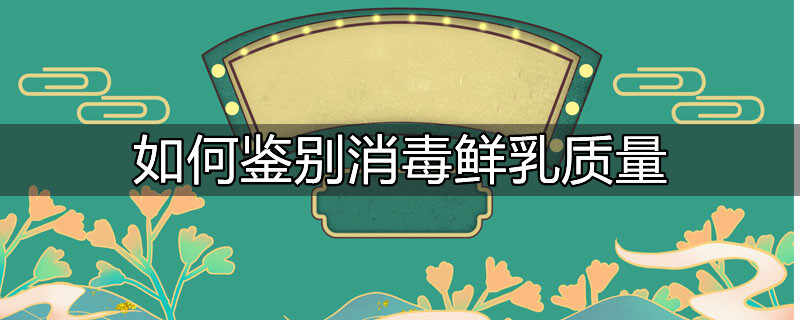 如何鉴别消毒鲜乳质量